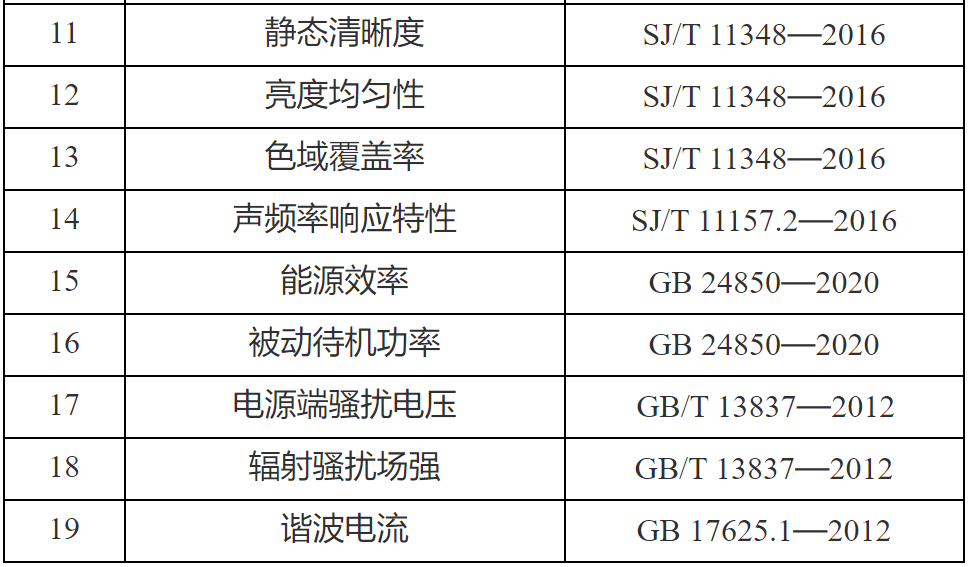 | 11 | 静态清晰度 | SJ/T 11348—2016 |
|---|---|---|
| 12 | 亮度均匀性 | SJ/T 11348—2016 |
| 13 | 色域覆盖率 | SJ/T 11348—2016 |
| 14 | 声频率响应特性 | SJ/T 11157.2—2016 |
| 15 | 能源效率 | GB 24850—2020 |
| 16 | 被动待机功率 | GB 24850—2020 |
| 17 | 电源端骚扰电压 | GB/T 13837—2012 |
| 18 | 辐射骚扰场强 | GB/T 13837—2012 |
| 19 | 谐波电流 | GB 17625.1—2012 |